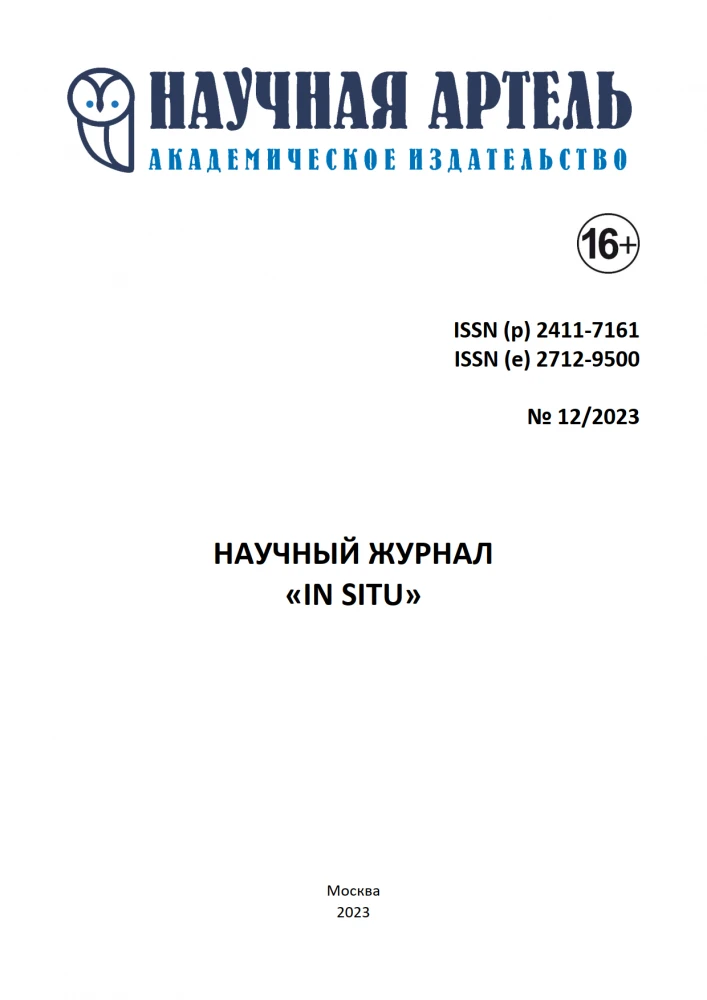 НАУЧНАЯ АРТЕЛЬ
АКАДЕМИЧЕСКОЕ ИЗДАТЕЛЬСТВО

16+

ISSN (p) 2411-7161
ISSN (e) 2712-9500

№ 12/2023

НАУЧНЫЙ ЖУРНАЛ
«IN SITU»

Москва
2023